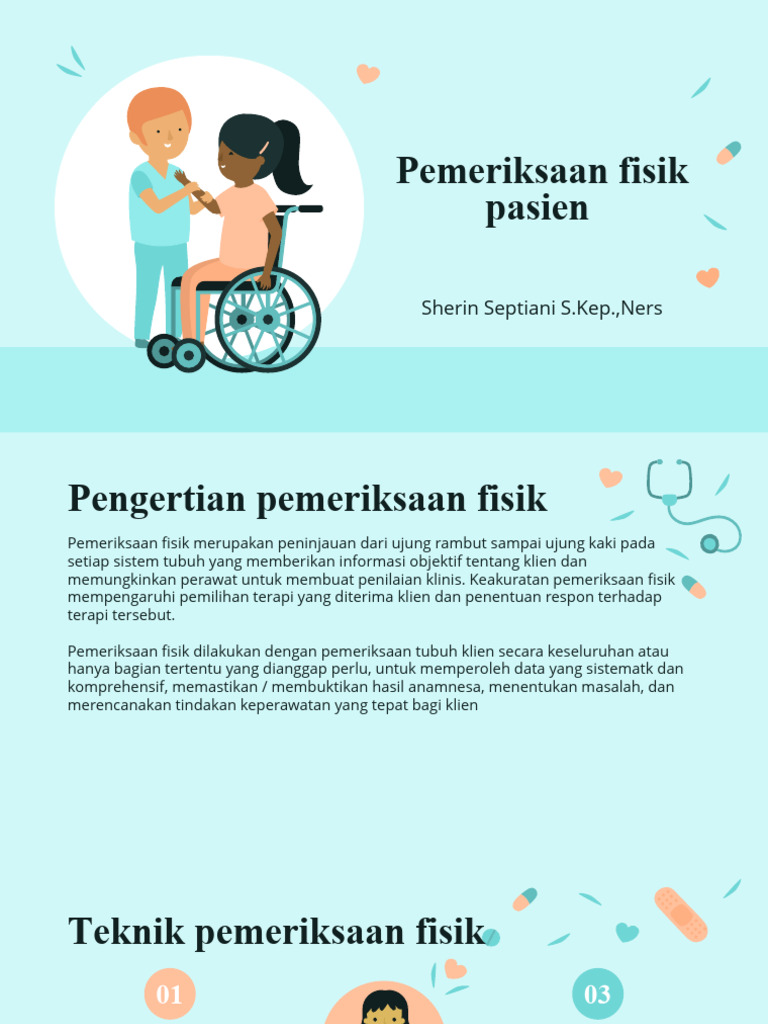 Pemeriksaan fisik pasien

Sherin Septiani S.Kep.,Ners

Pengertian pemeriksaan fisik

Pemeriksaan fisik merupakan peninjauan dari ujung rambut sampai ujung kaki pada setiap sistem tubuh yang memberikan informasi objektif tentang klien dan memungkinkan perawat untuk membuat penilaian klinis. Keakuratan pemeriksaan fisik mempengaruhi pemilihan terapi yang diterima klien dan penentuan respon terhadap terapi tersebut.

Pemeriksaan fisik dilakukan dengan pemeriksaan tubuh klien secara keseluruhan atau hanya bagian tertentu yang dianggap perlu, untuk memperoleh data yang sistematk dan komprehensif, memastikan / membuktikan hasil anamnesa, menentukan masalah, dan merencanakan tindakan keperawatan yang tepat bagi klien

Teknik pemeriksaan fisik

01

03